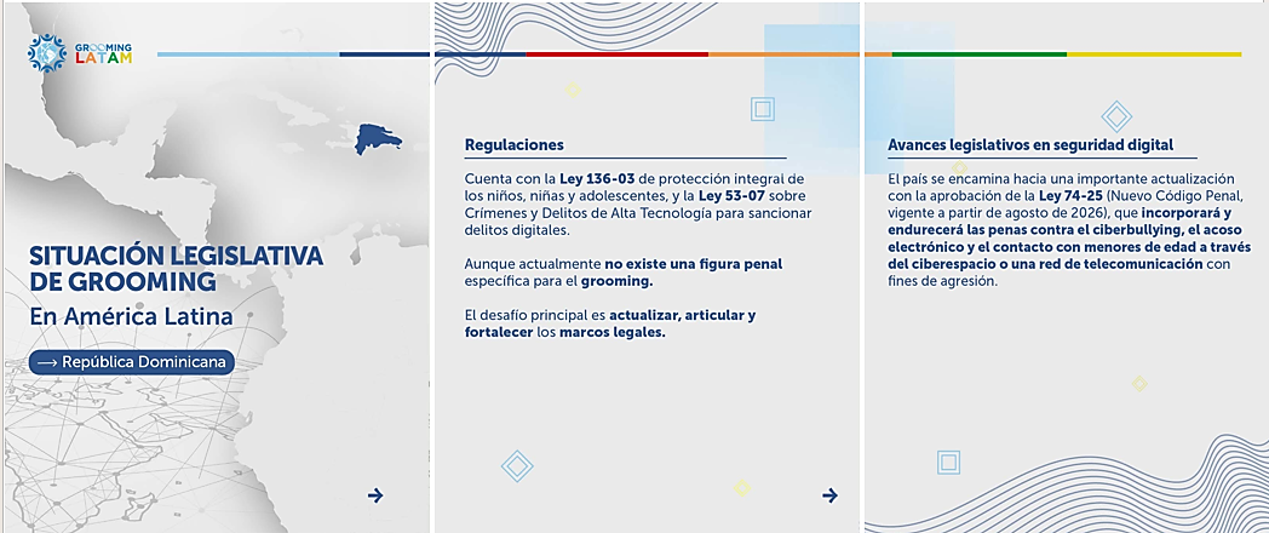 GROOMING LATAM

SITUACIÓN LEGISLATIVA DE GROOMING

En América Latina

⟶ República Dominicana

Regulaciones

Cuenta con la Ley 136-03 de protección integral de los niños, niñas y adolescentes, y la Ley 53-07 sobre Crímenes y Delitos de Alta Tecnología para sancionar delitos digitales.

Aunque actualmente no existe una figura penal específica para el grooming.

El desafío principal es actualizar, articular y fortalecer los marcos legales.

Avances legislativos en seguridad digital

El país se encamina hacia una importante actualización con la aprobación de la Ley 74-25 (Nuevo Código Penal, vigente a partir de agosto de 2026), que incorporará y endurecerá las penas contra el ciberbullying, el acoso electrónico y el contacto con menores de edad a través del ciberespacio o una red de telecomunicación con fines de agresión.